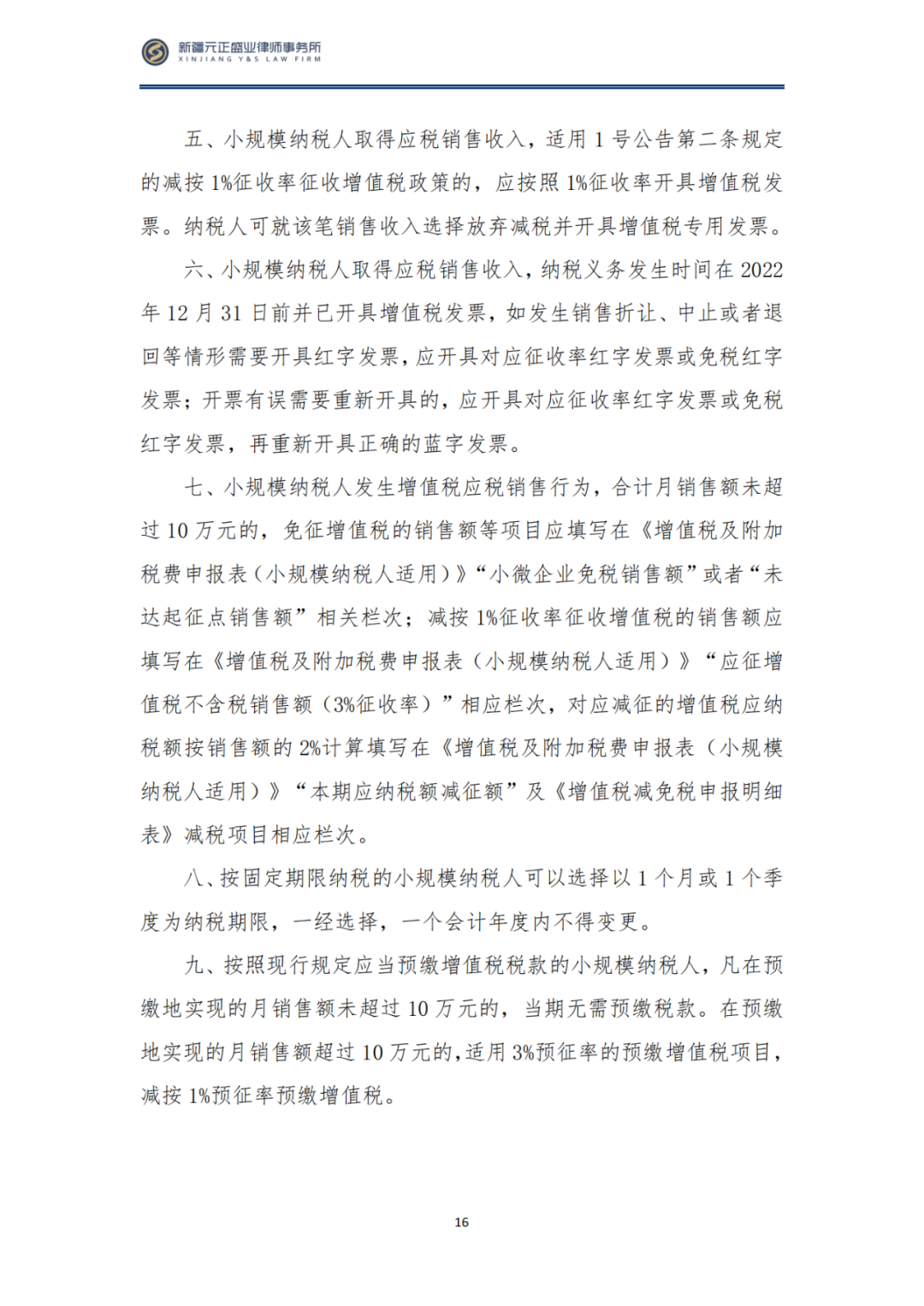 新疆元正盛业律师事务所
XINJIANG Y&S LAW FIRM

五、小规模纳税人取得应税销售收入，适用1号公告第二条规定的减按1%征收率征收增值税政策的，应按照1%征收率开具增值税发票。纳税人可就该笔销售收入选择放弃减税并开具增值税专用发票。

六、小规模纳税人取得应税销售收入，纳税义务发生时间在2022年12月31日前并已开具增值税发票，如发生销售折让、中止或者退回等情形需要开具红字发票，应开具对应征收率红字发票或免税红字发票；开票有误需要重新开具的，应开具对应征收率红字发票或免税红字发票，再重新开具正确的蓝字发票。

七、小规模纳税人发生增值税应税销售行为，合计月销售额未超过10万元的，免征增值税的销售额等项目应填写在《增值税及附加税费申报表（小规模纳税人适用）》“小微企业免税销售额”或者“未达起征点销售额”相关栏次；减按1%征收率征收增值税的销售额应填写在《增值税及附加税费申报表（小规模纳税人适用）》“应征增值税不含税销售额（3%征收率）”相应栏次，对应减征的增值税应纳税额按销售额的2%计算填写在《增值税及附加税费申报表（小规模纳税人适用）》“本期应纳税额减征额”及《增值税减免税申报明细表》减税项目相应栏次。

八、按固定期限纳税的小规模纳税人可以选择以1个月或1个季度为纳税期限，一经选择，一个会计年度内不得变更。

九、按照现行规定应当预缴增值税税款的小规模纳税人，凡在预缴地实现的月销售额未超过10万元的，当期无需预缴税款。在预缴地实现的月销售额超过10万元的，适用3%预征率的预缴增值税项目，减按1%预征率预缴增值税。

16